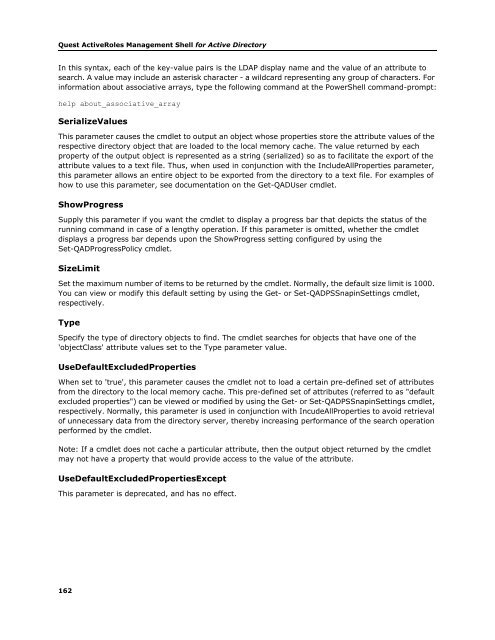 Quest ActiveRoles Management Shell for Active Directory

In this syntax, each of the key-value pairs is the LDAP display name and the value of an attribute to search. A value may include an asterisk character - a wildcard representing any group of characters. For information about associative arrays, type the following command at the PowerShell command-prompt:

help about_associative_array

SerializeValues

This parameter causes the cmdlet to output an object whose properties store the attribute values of the respective directory object that are loaded to the local memory cache. The value returned by each property of the output object is represented as a string (serialized) so as to facilitate the export of the attribute values to a text file. Thus, when used in conjunction with the IncludeAllProperties parameter, this parameter allows an entire object to be exported from the directory to a text file. For examples of how to use this parameter, see documentation on the Get-QADUser cmdlet.

ShowProgress

Supply this parameter if you want the cmdlet to display a progress bar that depicts the status of the running command in case of a lengthy operation. If this parameter is omitted, whether the cmdlet displays a progress bar depends upon the ShowProgress setting configured by using the Set-QADProgressPolicy cmdlet.

SizeLimit

Set the maximum number of items to be returned by the cmdlet. Normally, the default size limit is 1000. You can view or modify this default setting by using the Get- or Set-QADPSSnapinSettings cmdlet, respectively.

Type

Specify the type of directory objects to find. The cmdlet searches for objects that have one of the 'objectClass' attribute values set to the Type parameter value.

UseDefaultExcludedProperties

When set to 'true', this parameter causes the cmdlet not to load a certain pre-defined set of attributes from the directory to the local memory cache. This pre-defined set of attributes (referred to as "default excluded properties") can be viewed or modified by using the Get- or Set-QADPSSnapinSettings cmdlet, respectively. Normally, this parameter is used in conjunction with IncudeAllProperties to avoid retrieval of unnecessary data from the directory server, thereby increasing performance of the search operation performed by the cmdlet.

Note: If a cmdlet does not cache a particular attribute, then the output object returned by the cmdlet may not have a property that would provide access to the value of the attribute.

UseDefaultExcludedPropertiesExcept

This parameter is deprecated, and has no effect.

162